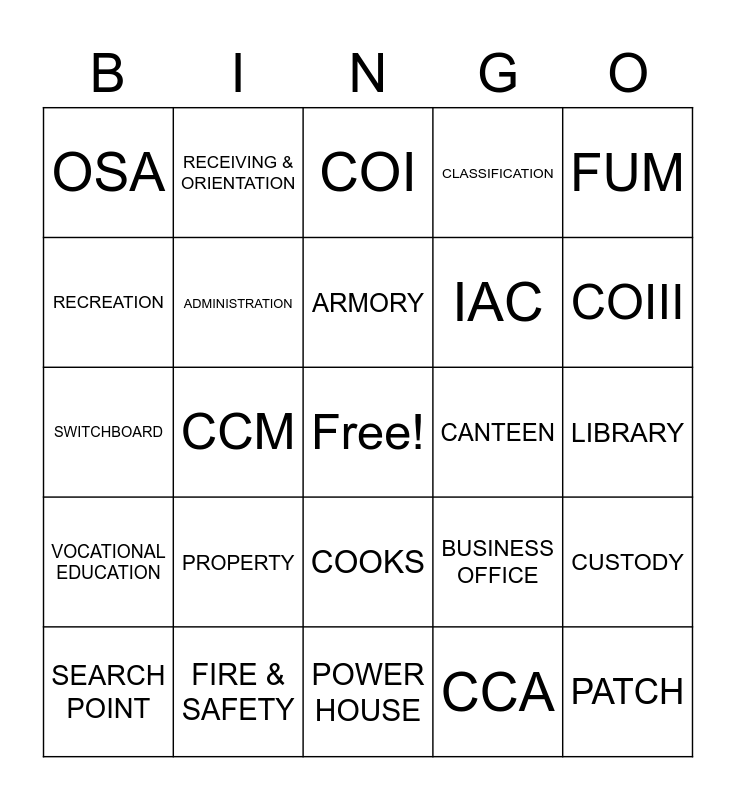 | B | I | N | G | O |
|---|---|---|---|---|
| OSA | RECEIVING & ORIENTATION | COI | CLASSIFICATION | FUM |
| RECREATION | ADMINISTRATION | ARMORY | IAC | COIII |
| SWITCHBOARD | CCM | Free! | CANTEEN | LIBRARY |
| VOCATIONAL EDUCATION | PROPERTY | COOKS | BUSINESS OFFICE | CUSTODY |
| SEARCH POINT | FIRE & SAFETY | POWER HOUSE | CCA | PATCH |